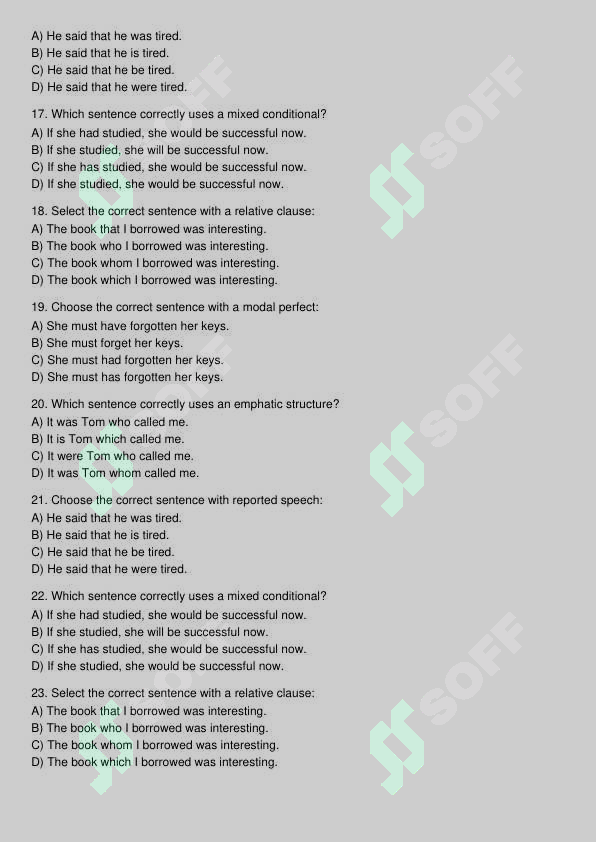 A) He said that he was tired.
B) He said that he is tired.
C) He said that he be tired.
D) He said that he were tired.

17. Which sentence correctly uses a mixed conditional?
A) If she had studied, she would be successful now.
B) If she studied, she will be successful now.
C) If she has studied, she would be successful now.
D) If she studied, she would be successful now.

18. Select the correct sentence with a relative clause:
A) The book that I borrowed was interesting.
B) The book who I borrowed was interesting.
C) The book whom I borrowed was interesting.
D) The book which I borrowed was interesting.

19. Choose the correct sentence with a modal perfect:
A) She must have forgotten her keys.
B) She must forget her keys.
C) She must had forgotten her keys.
D) She must has forgotten her keys.

20. Which sentence correctly uses an emphatic structure?
A) It was Tom who called me.
B) It is Tom which called me.
C) It were Tom who called me.
D) It was Tom whom called me.

21. Choose the correct sentence with reported speech:
A) He said that he was tired.
B) He said that he is tired.
C) He said that he be tired.
D) He said that he were tired.

22. Which sentence correctly uses a mixed conditional?
A) If she had studied, she would be successful now.
B) If she studied, she will be successful now.
C) If she has studied, she would be successful now.
D) If she studied, she would be successful now.

23. Select the correct sentence with a relative clause:
A) The book that I borrowed was interesting.
B) The book who I borrowed was interesting.
C) The book whom I borrowed was interesting.
D) The book which I borrowed was interesting.

SOFF SOFF SOFF SOFF SOFF SOFF